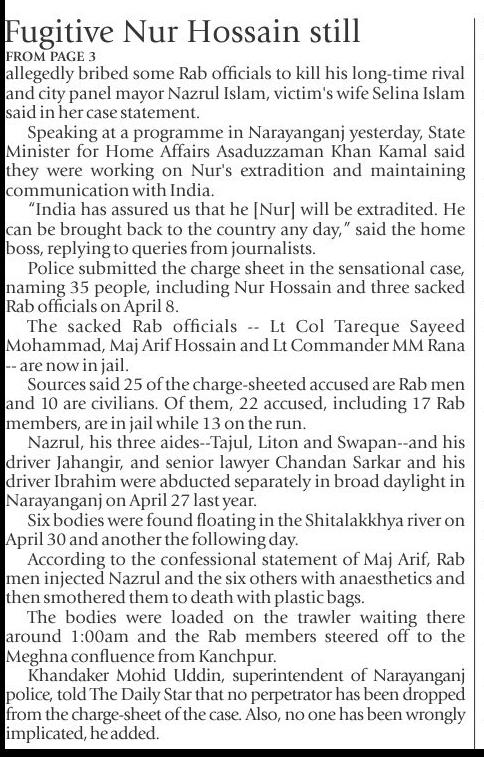 Fugitive Nur Hossain still
FROM PAGE 3
allegedly bribed some Rab officials to kill his long-time rival and city panel mayor Nazrul Islam, victim's wife Selina Islam said in her case statement.

Speaking at a programme in Narayanganj yesterday, State Minister for Home Affairs Asaduzzaman Khan Kamal said they were working on Nur's extradition and maintaining communication with India.

"India has assured us that he [Nur] will be extradited. He can be brought back to the country any day," said the home boss, replying to queries from journalists.

Police submitted the charge sheet in the sensational case, naming 35 people, including Nur Hossain and three sacked Rab officials on April 8.

The sacked Rab officials -- Lt Col Tareque Sayeed Mohammad, Maj Arif Hossain and Lt Commander MM Rana -- are now in jail.

Sources said 25 of the charge-sheeted accused are Rab men and 10 are civilians. Of them, 22 accused, including 17 Rab members, are in jail while 13 on the run.

Nazrul, his three aides--Tajul, Liton and Swapan--and his driver Jahangir, and senior lawyer Chandan Sarkar and his driver Ibrahim were abducted separately in broad daylight in Narayanganj on April 27 last year.

Six bodies were found floating in the Shitalakkhya river on April 30 and another the following day.

According to the confessional statement of Maj Arif, Rab men injected Nazrul and the six others with anaesthetics and then smothered them to death with plastic bags.

The bodies were loaded on the trawler waiting there around 1:00am and the Rab members steered off to the Meghna confluence from Kanchpur.

Khandaker Mohid Uddin, superintendent of Narayanganj police, told The Daily Star that no perpetrator has been dropped from the charge-sheet of the case. Also, no one has been wrongly implicated, he added.